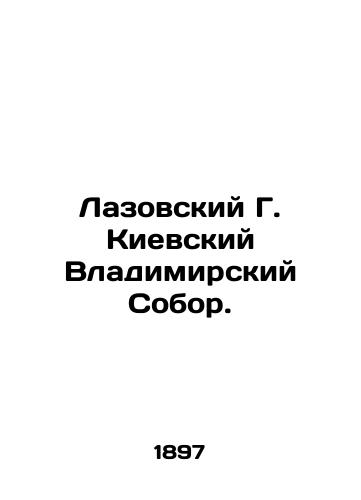 Лазовский Г. Киевский Владимирский Собор.

1897